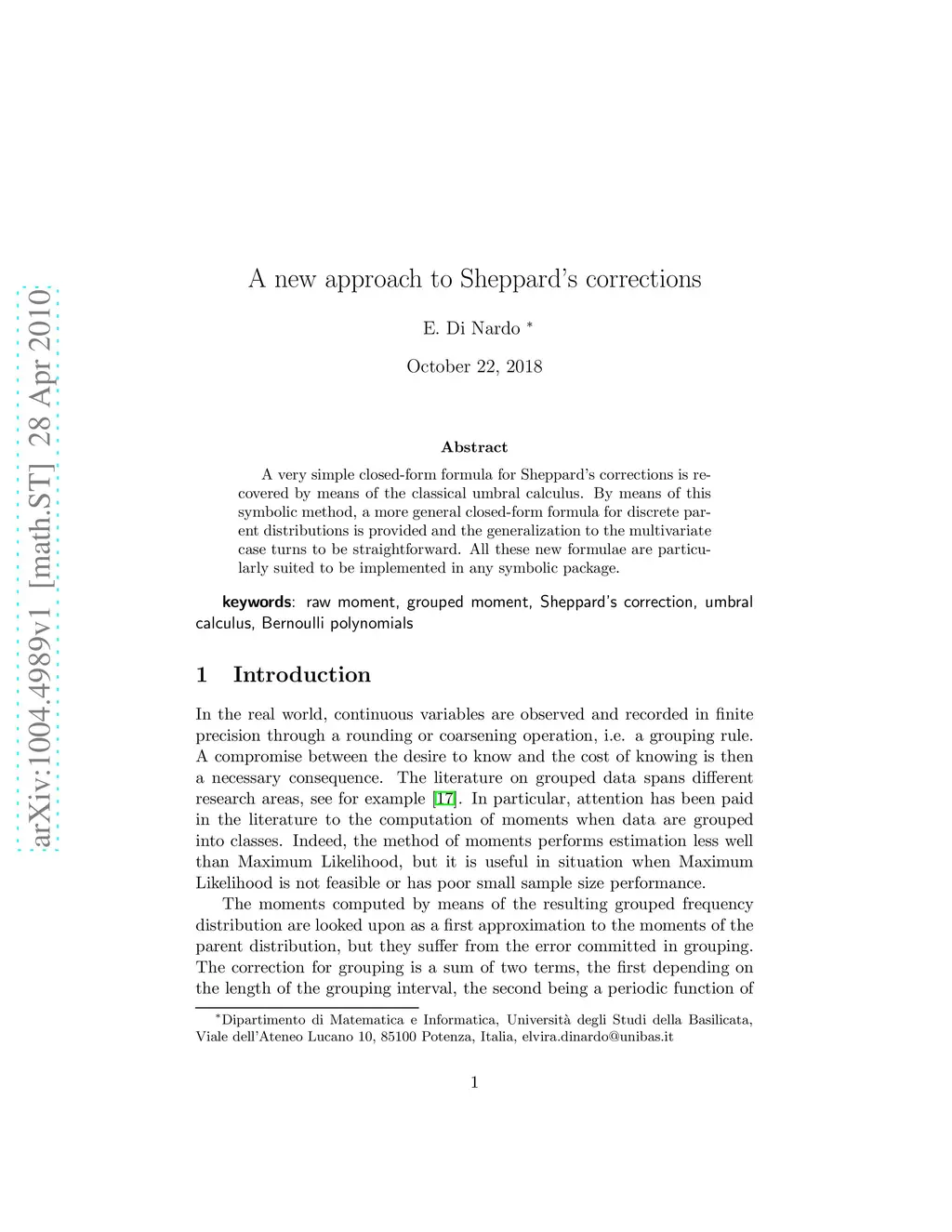 arXiv:1004.4989v1 [math.ST] 28 Apr 2010

A new approach to Sheppard's corrections

E. Di Nardo *

October 22, 2018

Abstract

A very simple closed-form formula for Sheppard's corrections is recovered by means of the classical umbral calculus. By means of this symbolic method, a more general closed-form formula for discrete parent distributions is provided and the generalization to the multivariate case turns to be straightforward. All these new formulae are particularly suited to be implemented in any symbolic package.

keywords: raw moment, grouped moment, Sheppard's correction, umbral calculus, Bernoulli polynomials

1 Introduction

In the real world, continuous variables are observed and recorded in finite precision through a rounding or coarsening operation, i.e. a grouping rule. A compromise between the desire to know and the cost of knowing is then a necessary consequence. The literature on grouped data spans different research areas, see for example [17]. In particular, attention has been paid in the literature to the computation of moments when data are grouped into classes. Indeed, the method of moments performs estimation less well than Maximum Likelihood, but it is useful in situation when Maximum Likelihood is not feasible or has poor small sample size performance.

The moments computed by means of the resulting grouped frequency distribution are looked upon as a first approximation to the moments of the parent distribution, but they suffer from the error committed in grouping. The correction for grouping is a sum of two terms, the first depending on the length of the grouping interval, the second being a periodic function of

*Dipartimento di Matematica e Informatica, Università degli Studi della Basilicata, Viale dell'Ateneo Lucano 10, 85100 Potenza, Italia, elvira.dinardo@unibas.it

1